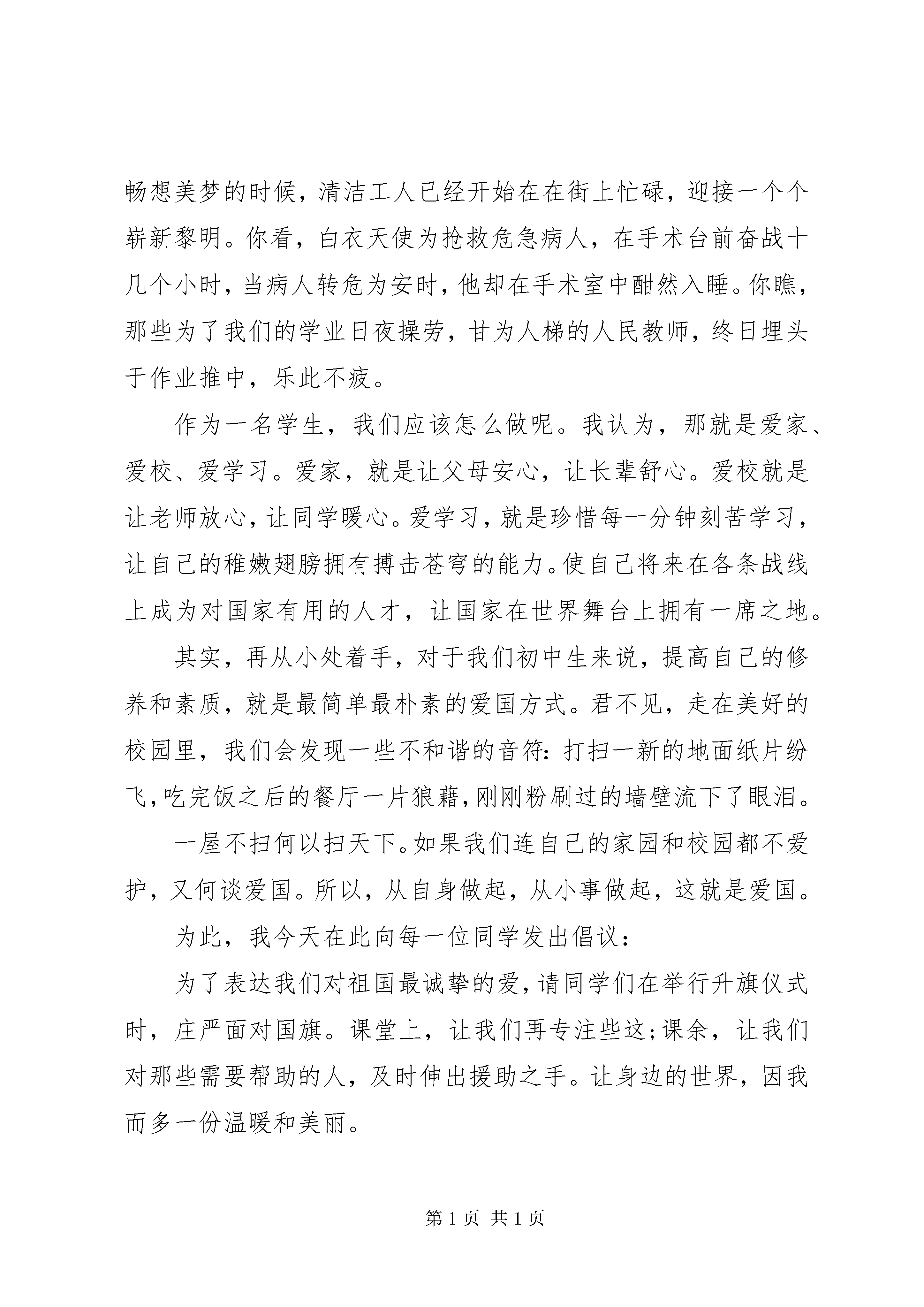 畅想美梦的时候，清洁工人已经开始在在街上忙碌，迎接一个个崭新黎明。你看，白衣天使为抢救危急病人，在手术台前奋战十几个小时，当病人转危为安时，他却在手术室中酣然入睡。你瞧，那些为了我们的学业日夜操劳，甘为人梯的人民教师，终日埋头于作业推中，乐此不疲。

作为一名学生，我们应该怎么做呢。我认为，那就是爱家、爱校、爱学习。爱家，就是让父母安心，让长辈舒心。爱校就是让老师放心，让同学暖心。爱学习，就是珍惜每一分钟刻苦学习，让自己的稚嫩翅膀拥有搏击苍穹的能力。使自己将来在各条战线上成为对国家有用的人才，让国家在世界舞台上拥有一席之地。

其实，再从小处着手，对于我们初中生来说，提高自己的修养和素质，就是最简单最朴素的爱国方式。君不见，走在美好的校园里，我们会发现一些不和谐的音符：打扫一新的地面纸片纷飞，吃完饭之后的餐厅一片狼藉，刚刚粉刷过的墙壁流下了眼泪。

一屋不扫何以扫天下。如果我们连自己的家园和校园都不爱护，又何谈爱国。所以，从自身做起，从小事做起，这就是爱国。

为此，我今天在此向每一位同学发出倡议：

为了表达我们对祖国最诚挚的爱，请同学们在举行升旗仪式时，庄严面对国旗。课堂上，让我们再专注些这;课余，让我们对那些需要帮助的人，及时伸出援助之手。让身边的世界，因我而多一份温暖和美丽。

第 1 页 共 1 页